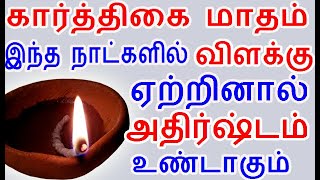 கார்த்திகை மாதம்
இந்த நாட்களில் விளக்கு
ஏற்றினால்
அதிர்ஷ்டம்
உண்டாகும்